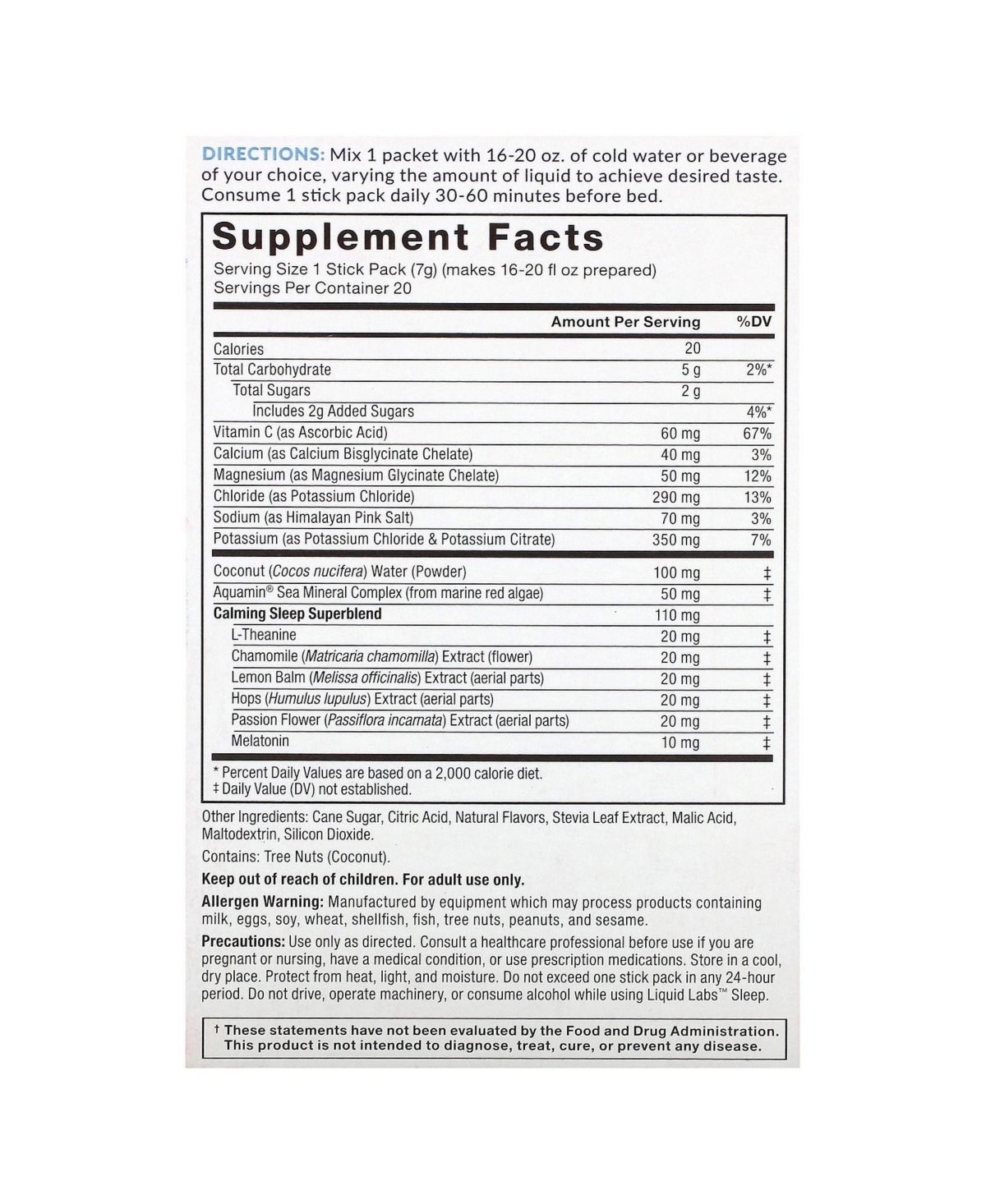 DIRECTIONS: Mix 1 packet with 16-20 oz. of cold water or beverage of your choice, varying the amount of liquid to achieve desired taste. Consume 1 stick pack daily 30-60 minutes before bed.

Supplement Facts
Serving Size 1 Stick Pack (7g) (makes 16-20 fl oz prepared)
Servings Per Container 20

| | Amount Per Serving | %DV |
|---|---|---|
| Calories | 20 | |
| Total Carbohydrate | 5 g | 2%* |
| Total Sugars | 2 g | |
| Includes 2g Added Sugars | | 4%* |
| Vitamin C (as Ascorbic Acid) | 60 mg | 67% |
| Calcium (as Calcium Bisglycinate Chelate) | 40 mg | 3% |
| Magnesium (as Magnesium Glycinate Chelate) | 50 mg | 12% |
| Chloride (as Potassium Chloride) | 290 mg | 13% |
| Sodium (as Himalayan Pink Salt) | 70 mg | 3% |
| Potassium (as Potassium Chloride & Potassium Citrate) | 350 mg | 7% |
| Coconut (Cocos nucifera) Water (Powder) | 100 mg | ‡ |
| Aquamin® Sea Mineral Complex (from marine red algae) | 50 mg | ‡ |
| Calming Sleep Superblend | 110 mg | |
| L-Theanine | 20 mg | ‡ |
| Chamomile (Matricaria chamomilla) Extract (flower) | 20 mg | ‡ |
| Lemon Balm (Melissa officinalis) Extract (aerial parts) | 20 mg | ‡ |
| Hops (Humulus lupulus) Extract (aerial parts) | 20 mg | ‡ |
| Passion Flower (Passiflora incarnata) Extract (aerial parts) | 20 mg | ‡ |
| Melatonin | 10 mg | ‡ |

* Percent Daily Values are based on a 2,000 calorie diet.
‡ Daily Value (DV) not established.

Other Ingredients: Cane Sugar, Citric Acid, Natural Flavors, Stevia Leaf Extract, Malic Acid, Maltodextrin, Silicon Dioxide.

Contains: Tree Nuts (Coconut).

Keep out of reach of children. For adult use only.

Allergen Warning: Manufactured by equipment which may process products containing milk, eggs, soy, wheat, shellfish, fish, tree nuts, peanuts, and sesame.

Precautions: Use only as directed. Consult a healthcare professional before use if you are pregnant or nursing, have a medical condition, or use prescription medications. Store in a cool, dry place. Protect from heat, light, and moisture. Do not exceed one stick pack in any 24-hour period. Do not drive, operate machinery, or consume alcohol while using Liquid Labs™ Sleep.

† These statements have not been evaluated by the Food and Drug Administration. This product is not intended to diagnose, treat, cure, or prevent any disease.